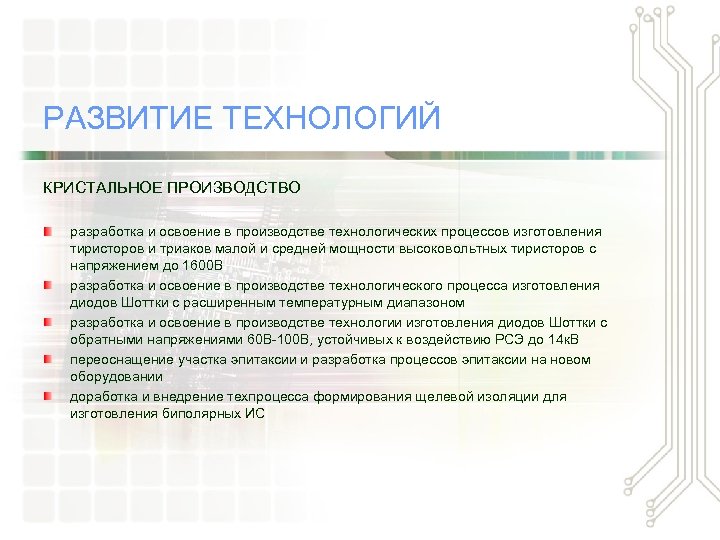 РАЗВИТИЕ ТЕХНОЛОГИЙ

КРИСТАЛЬНОЕ ПРОИЗВОДСТВО

разработка и освоение в производстве технологических процессов изготовления тиристоров и триаков малой и средней мощности высоковольтных тиристоров с напряжением до 1600В

разработка и освоение в производстве технологического процесса изготовления диодов Шоттки с расширенным температурным диапазоном

разработка и освоение в производстве технологии изготовления диодов Шоттки с обратными напряжениями 60В-100В, устойчивых к воздействию РСЭ до 14кВ

переоснащение участка эпитаксии и разработка процессов эпитаксии на новом оборудовании

доработка и внедрение техпроцесса формирования щелевой изоляции для изготовления биполярных ИС